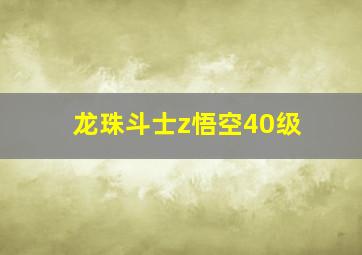 龙珠斗士z悟空40级